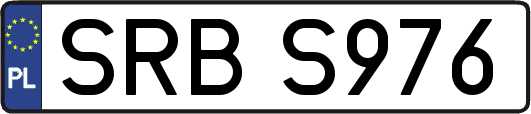 PL
SRB S976